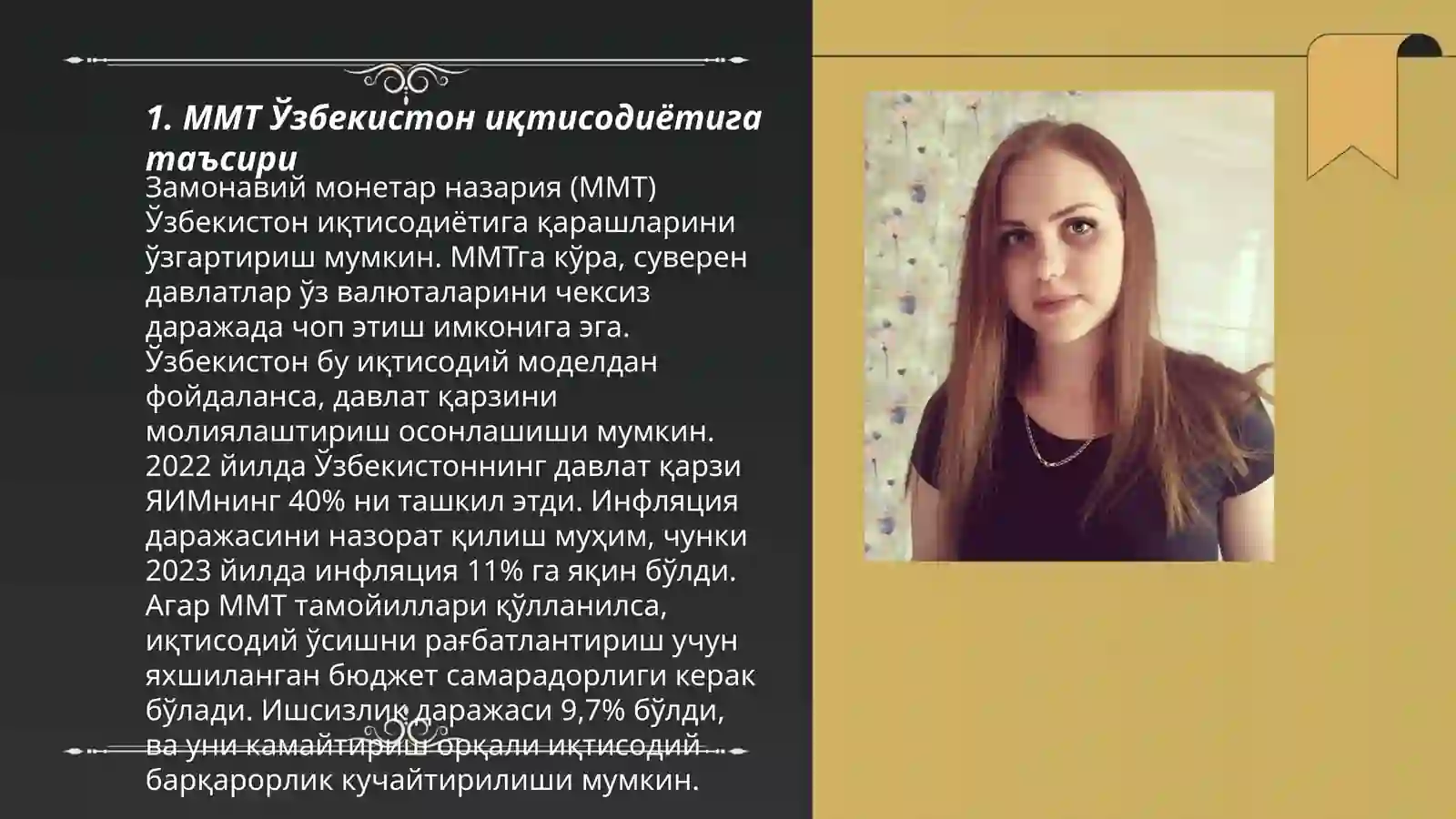 1. ММТ Ўзбекистон иқтисодиётига таъсири

Замонавий монетар назария (ММТ) Ўзбекистон иқтисодиётига қарашларини ўзгартириш мумкин. ММТга кўра, суверен давлатлар ўз валюталарини чексиз даражада чоп этиш имконига эга. Ўзбекистон бу иқтисодий моделдан фойдаланса, давлат қарзини молиялаштириш осонлашиши мумкин. 2022 йилда Ўзбекистоннинг давлат қарзи ЯИМнинг 40% ни ташкил этди. Инфляция даражасини назорат қилиш муҳим, чунки 2023 йилда инфляция 11% га яқин бўлди. Агар ММТ тамойиллари қўлланилса, иқтисодий ўсишни рағбатлантириш учун яхшиланган бюджет самарадорлиги керак бўлади. Ишсизлик даражаси 9,7% бўлди, ва уни камайтириш орқали иқтисодий барқарорлик кучайтирилиши мумкин.